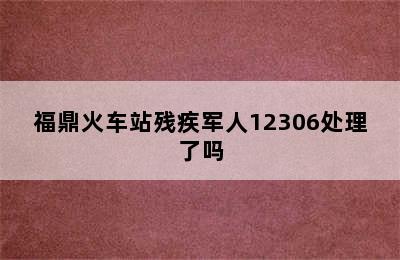 福鼎火车站残疾军人12306处理了吗